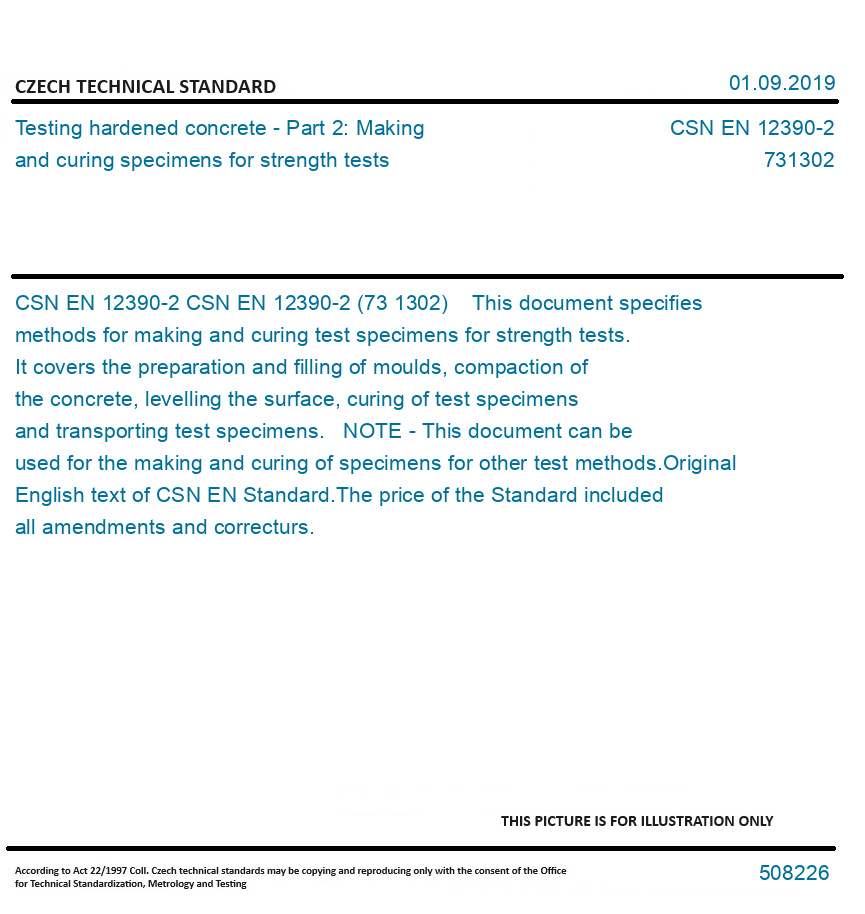 CZECH TECHNICAL STANDARD

01.09.2019

Testing hardened concrete - Part 2: Making and curing specimens for strength tests

CSN EN 12390-2
731302

CSN EN 12390-2 CSN EN 12390-2 (73 1302) This document specifies methods for making and curing test specimens for strength tests. It covers the preparation and filling of moulds, compaction of the concrete, levelling the surface, curing of test specimens and transporting test specimens. NOTE - This document can be used for the making and curing of specimens for other test methods.Original English text of CSN EN Standard.The price of the Standard included all amendments and correcturs.

THIS PICTURE IS FOR ILLUSTRATION ONLY

According to Act 22/1997 Coll. Czech technical standards may be copying and reproducing only with the consent of the Office for Technical Standardization, Metrology and Testing

508226